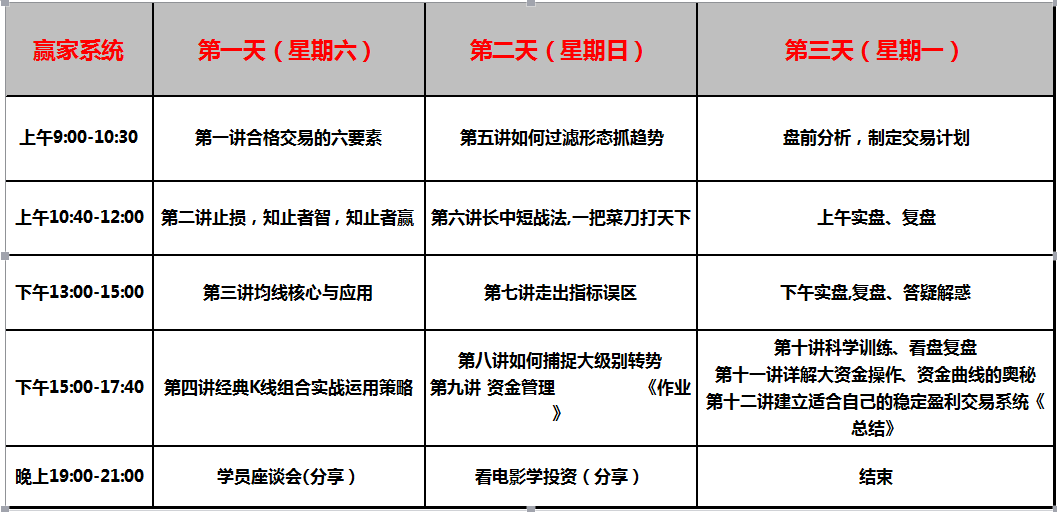 | 赢家系统 | 第一天（星期六） | 第二天（星期日） | 第三天（星期一） |
|---|---|---|---|
| 上午9:00-10:30 | 第一讲合格交易的六要素 | 第五讲如何过滤形态抓趋势 | 盘前分析，制定交易计划 |
| 上午10:40-12:00 | 第二讲止损，知止者智，知止者赢 | 第六讲长中短战法,一把菜刀打天下 | 上午实盘、复盘 |
| 下午13:00-15:00 | 第三讲均线核心与应用 | 第七讲走出指标误区 | 下午实盘,复盘、答疑解惑 |
| 下午15:00-17:40 | 第四讲经典K线组合实战运用策略 | 第八讲如何捕捉大级别转势 第九讲 资金管理 《作业》 | 第十讲科学训练、看盘复盘 第十一讲详解大资金操作、资金曲线的奥秘 第十二讲建立适合自己的稳定盈利交易系统《总结》 |
| 晚上19:00-21:00 | 学员座谈会(分享) | 看电影学投资（分享） | 结束 |